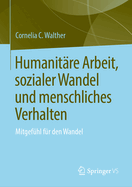 Cornelia C. Walther

Humanitäre Arbeit, sozialer Wandel und menschliches Verhalten

Mitgefühl für den Wandel

Springer VS